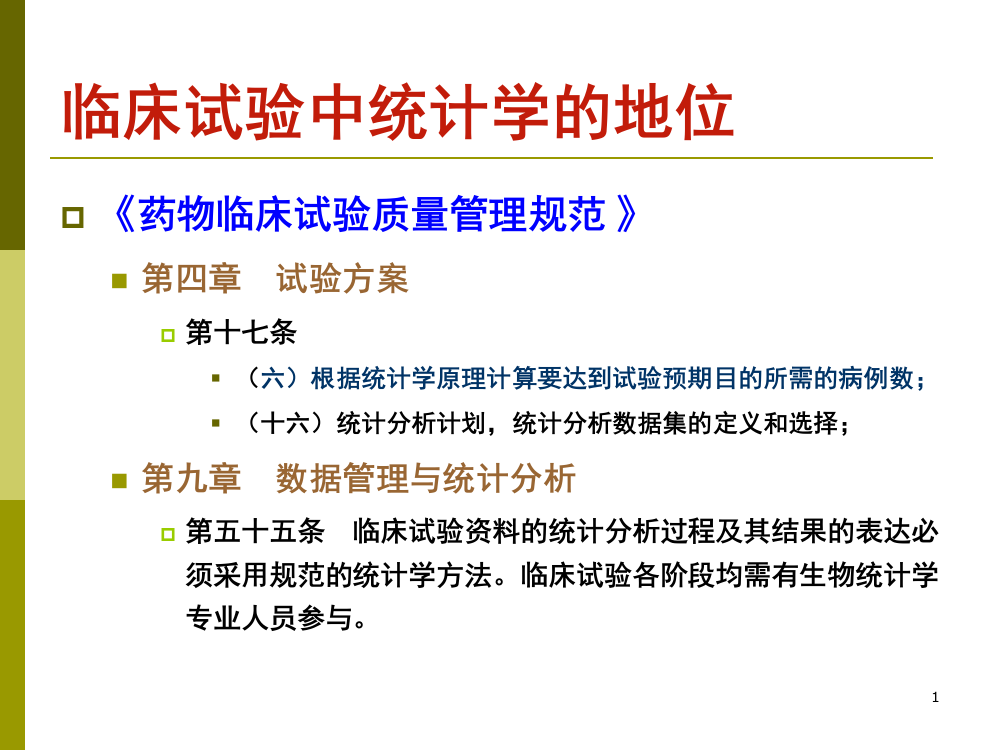 临床试验中统计学的地位

《药物临床试验质量管理规范 》

第四章　试验方案

第十七条

（六）根据统计学原理计算要达到试验预期目的所需的病例数；

（十六）统计分析计划，统计分析数据集的定义和选择；

第九章　数据管理与统计分析

第五十五条　临床试验资料的统计分析过程及其结果的表达必须采用规范的统计学方法。临床试验各阶段均需有生物统计学专业人员参与。

1